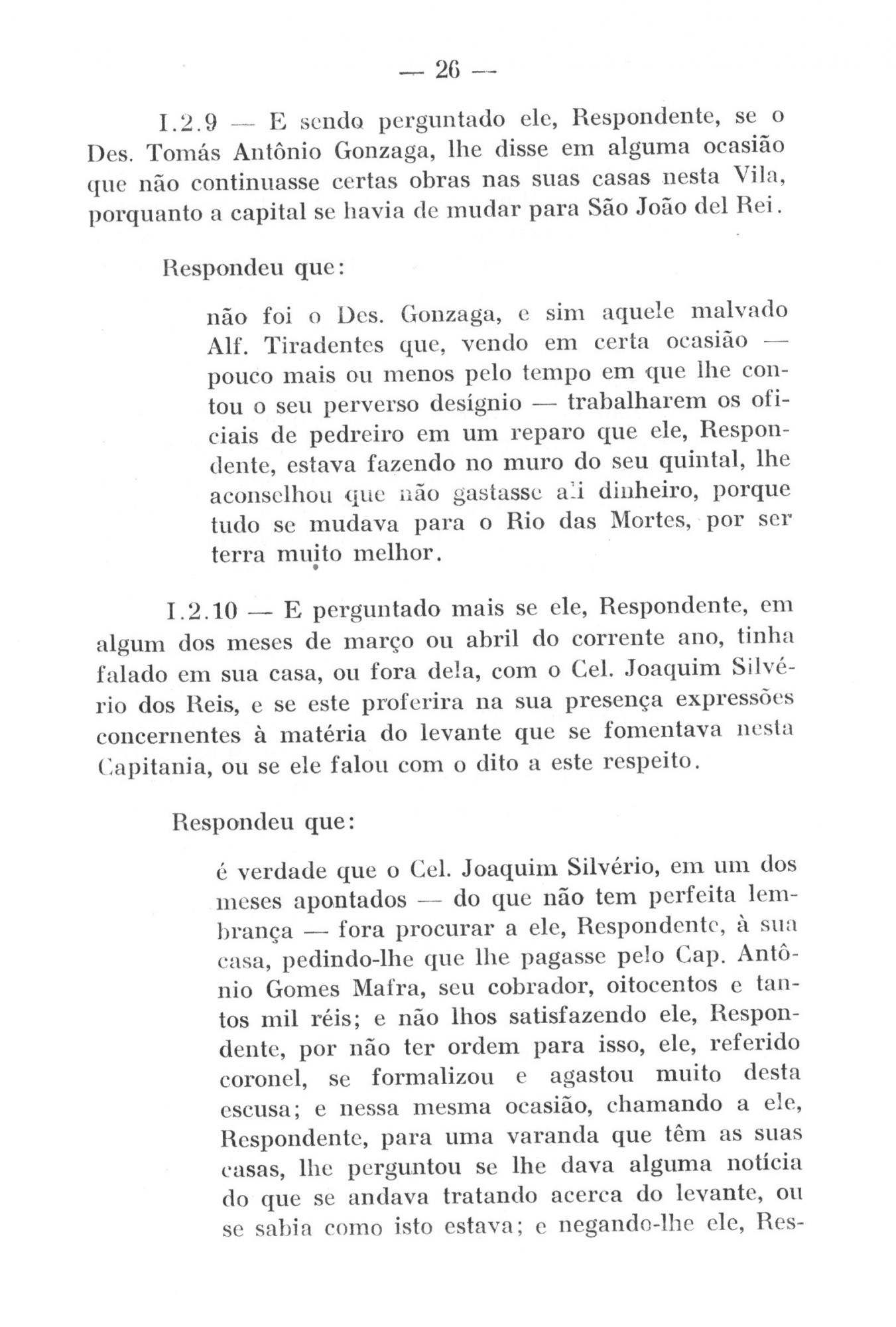 — 26 —

I.2.9 — E sendo perguntado ele, Respondente, se o Des. Tomás Antônio Gonzaga, lhe disse em alguma ocasião que não continuasse certas obras nas suas casas nesta Vila, porquanto a capital se havia de mudar para São João del Rei.

Respondeu que:

não foi o Des. Gonzaga, e sim aquele malvado Alf. Tiradentes que, vendo em certa ocasião — pouco mais ou menos pelo tempo em que lhe contou o seu perverso desígnio — trabalharem os oficiais de pedreiro em um reparo que ele, Respondente, estava fazendo no muro do seu quintal, lhe aconselhou que não gastasse ali dinheiro, porque tudo se mudava para o Rio das Mortes, por ser terra muito melhor.

I.2.10 — E perguntado mais se ele, Respondente, em algum dos meses de março ou abril do corrente ano, tinha falado em sua casa, ou fora dela, com o Cel. Joaquim Silvério dos Reis, e se este proferira na sua presença expressões concernentes à matéria do levante que se fomentava nesta Capitania, ou se ele falou com o dito a este respeito.

Respondeu que:

é verdade que o Cel. Joaquim Silvério, em um dos meses apontados — do que não tem perfeita lembrança — fora procurar a ele, Respondente, à sua casa, pedindo-lhe que lhe pagasse pelo Cap. Antônio Gomes Mafra, seu cobrador, oitocentos e tantos mil réis; e não lhos satisfazendo ele, Respondente, por não ter ordem para isso, ele, referido coronel, se formalizou e agastou muito desta escusa; e nessa mesma ocasião, chamando a ele, Respondente, para uma varanda que têm as suas casas, lhe perguntou se lhe dava alguma notícia do que se andava tratando acerca do levante, ou se sabia como isto estava; e negando-lhe ele, Res-